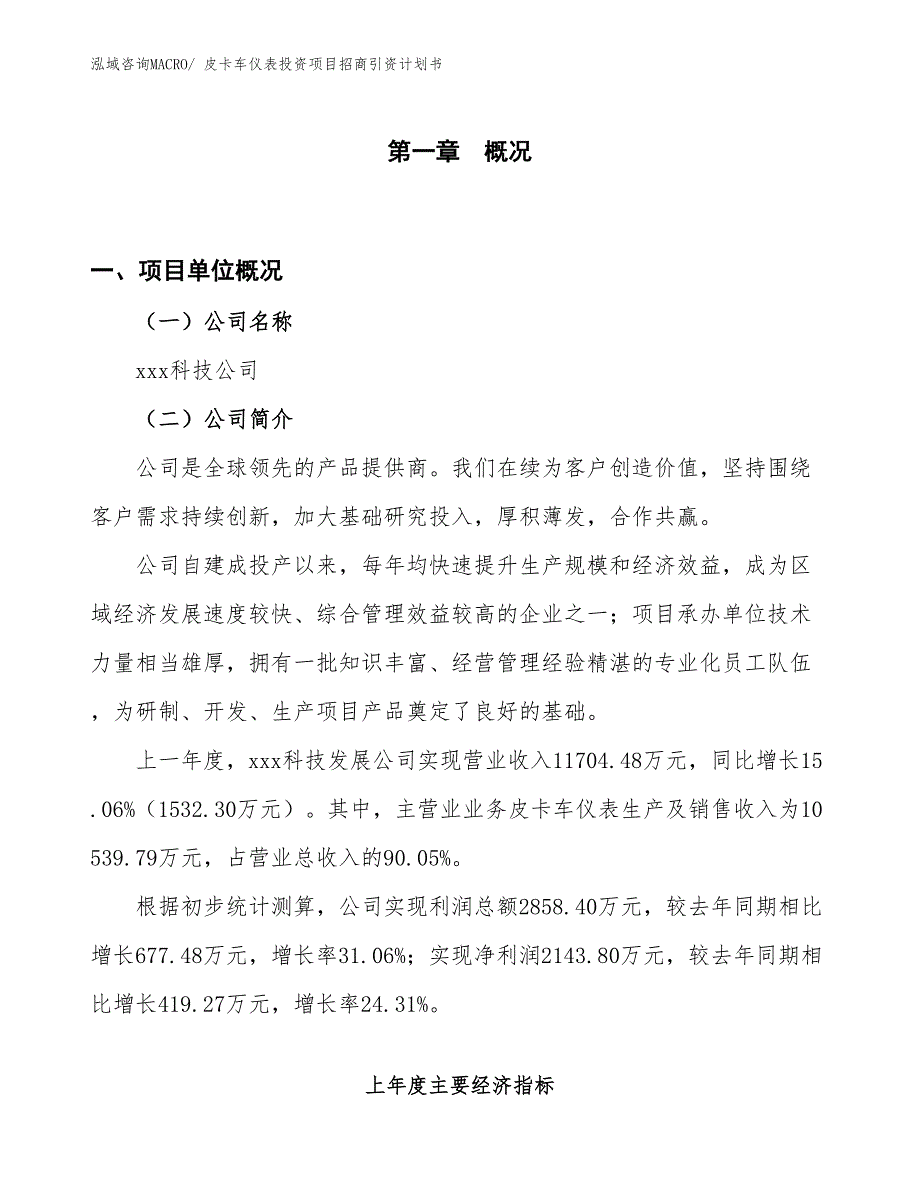 泓域咨询MACRO/ 皮卡车仪表投资项目招商引资计划书

第一章 概况

一、项目单位概况

（一）公司名称

xxx科技公司

（二）公司简介

公司是全球领先的产品提供商。我们在续为客户创造价值，坚持围绕客户需求持续创新，加大基础研究投入，厚积薄发，合作共赢。

公司自建成投产以来，每年均快速提升生产规模和经济效益，成为区域经济发展速度较快、综合管理效益较高的企业之一；项目承办单位技术力量相当雄厚，拥有一批知识丰富、经营管理经验精湛的专业化员工队伍，为研制、开发、生产项目产品奠定了良好的基础。

上一年度，xxx科技发展公司实现营业收入11704.48万元，同比增长15.06%（1532.30万元）。其中，主营业业务皮卡车仪表生产及销售收入为10539.79万元，占营业总收入的90.05%。

根据初步统计测算，公司实现利润总额2858.40万元，较去年同期相比增长677.48万元，增长率31.06%；实现净利润2143.80万元，较去年同期相比增长419.27万元，增长率24.31%。

上年度主要经济指标